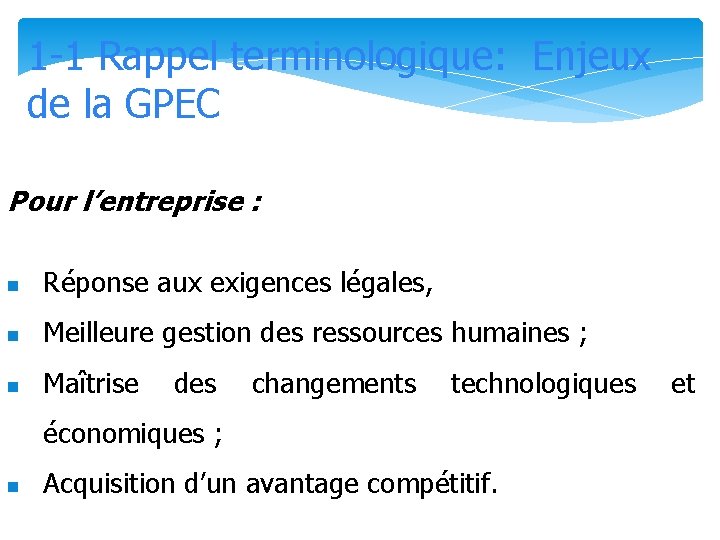 1-1 Rappel terminologique: Enjeux de la GPEC

Pour l'entreprise :

• Réponse aux exigences légales,
• Meilleure gestion des ressources humaines ;
• Maîtrise des changements technologiques et économiques ;
• Acquisition d'un avantage compétitif.